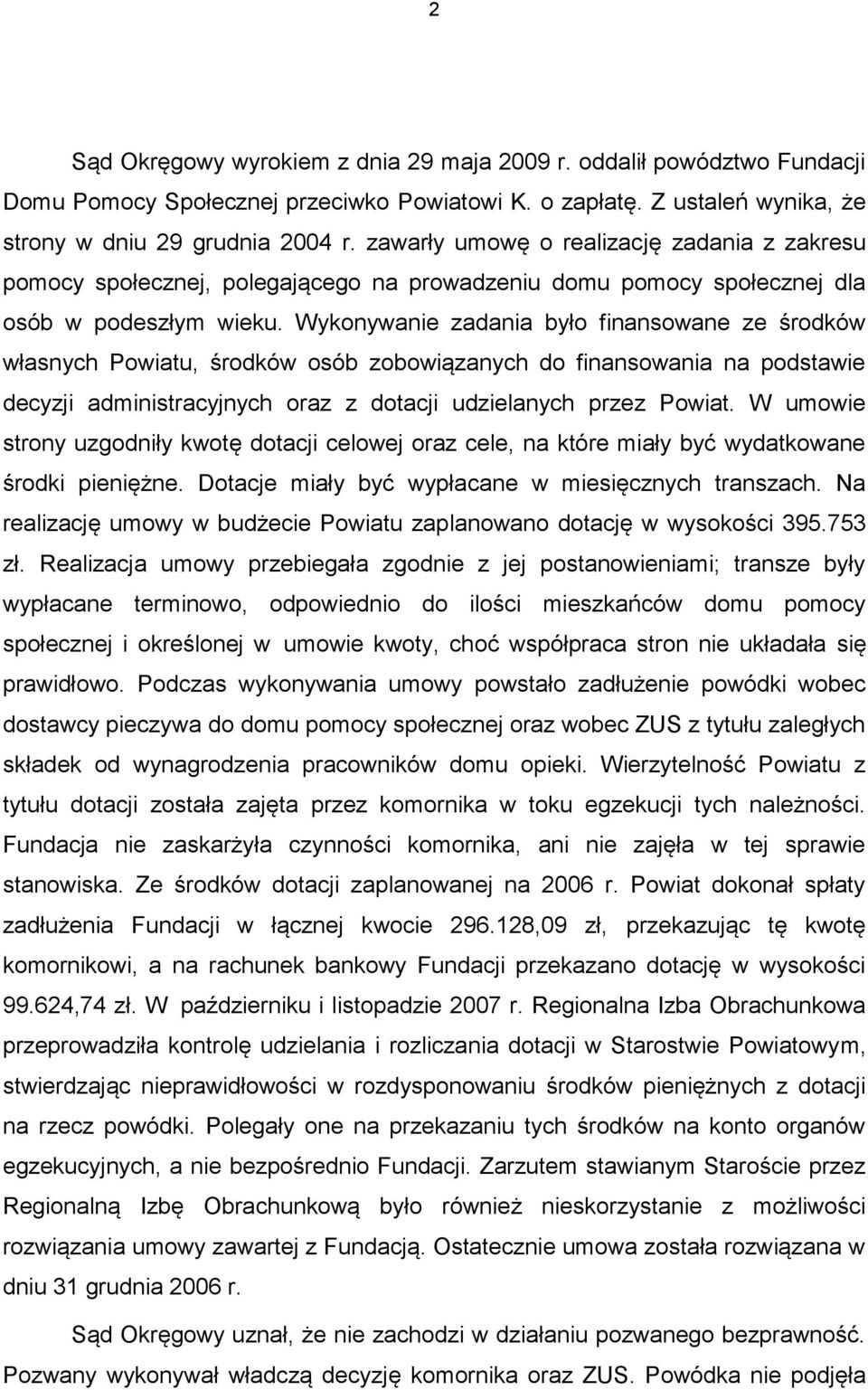 2

Sąd Okręgowy wyrokiem z dnia 29 maja 2009 r. oddalił powództwo Fundacji Domu Pomocy Społecznej przeciwko Powiatowi K. o zapłatę. Z ustaleń wynika, że strony w dniu 29 grudnia 2004 r. zawarły umowę o realizację zadania z zakresu pomocy społecznej, polegającego na prowadzeniu domu pomocy społecznej dla osób w podeszłym wieku. Wykonywanie zadania było finansowane ze środków własnych Powiatu, środków osób zobowiązanych do finansowania na podstawie decyzji administracyjnych oraz z dotacji udzielanych przez Powiat. W umowie strony uzgodniły kwotę dotacji celowej oraz cele, na które miały być wydatkowane środki pieniężne. Dotacje miały być wypłacane w miesięcznych transzach. Na realizację umowy w budżecie Powiatu zaplanowano dotację w wysokości 395.753 zł. Realizacja umowy przebiegała zgodnie z jej postanowieniami; transze były wypłacane terminowo, odpowiednio do ilości mieszkańców domu pomocy społecznej i określonej w umowie kwoty, choć współpraca stron nie układała się prawidłowo. Podczas wykonywania umowy powstało zadłużenie powódki wobec dostawcy pieczywa do domu pomocy społecznej oraz wobec ZUS z tytułu zaległych składek od wynagrodzenia pracowników domu opieki. Wierzytelność Powiatu z tytułu dotacji została zajęta przez komornika w toku egzekucji tych należności. Fundacja nie zaskarżyła czynności komornika, ani nie zajęła w tej sprawie stanowiska. Ze środków dotacji zaplanowanej na 2006 r. Powiat dokonał spłaty zadłużenia Fundacji w łącznej kwocie 296.128,09 zł, przekazując tę kwotę komornikowi, a na rachunek bankowy Fundacji przekazano dotację w wysokości 99.624,74 zł. W październiku i listopadzie 2007 r. Regionalna Izba Obrachunkowa przeprowadziła kontrolę udzielania i rozliczania dotacji w Starostwie Powiatowym, stwierdzając nieprawidłowości w rozdysponowaniu środków pieniężnych z dotacji na rzecz powódki. Polegały one na przekazaniu tych środków na konto organów egzekucyjnych, a nie bezpośrednio Fundacji. Zarzutem stawianym Staroście przez Regionalną Izbę Obrachunkową było również nieskorzystanie z możliwości rozwiązania umowy zawartej z Fundacją. Ostatecznie umowa została rozwiązana w dniu 31 grudnia 2006 r.

Sąd Okręgowy uznał, że nie zachodzi w działaniu pozwanego bezprawność. Pozwany wykonywał władczą decyzję komornika oraz ZUS. Powódka nie podjęła